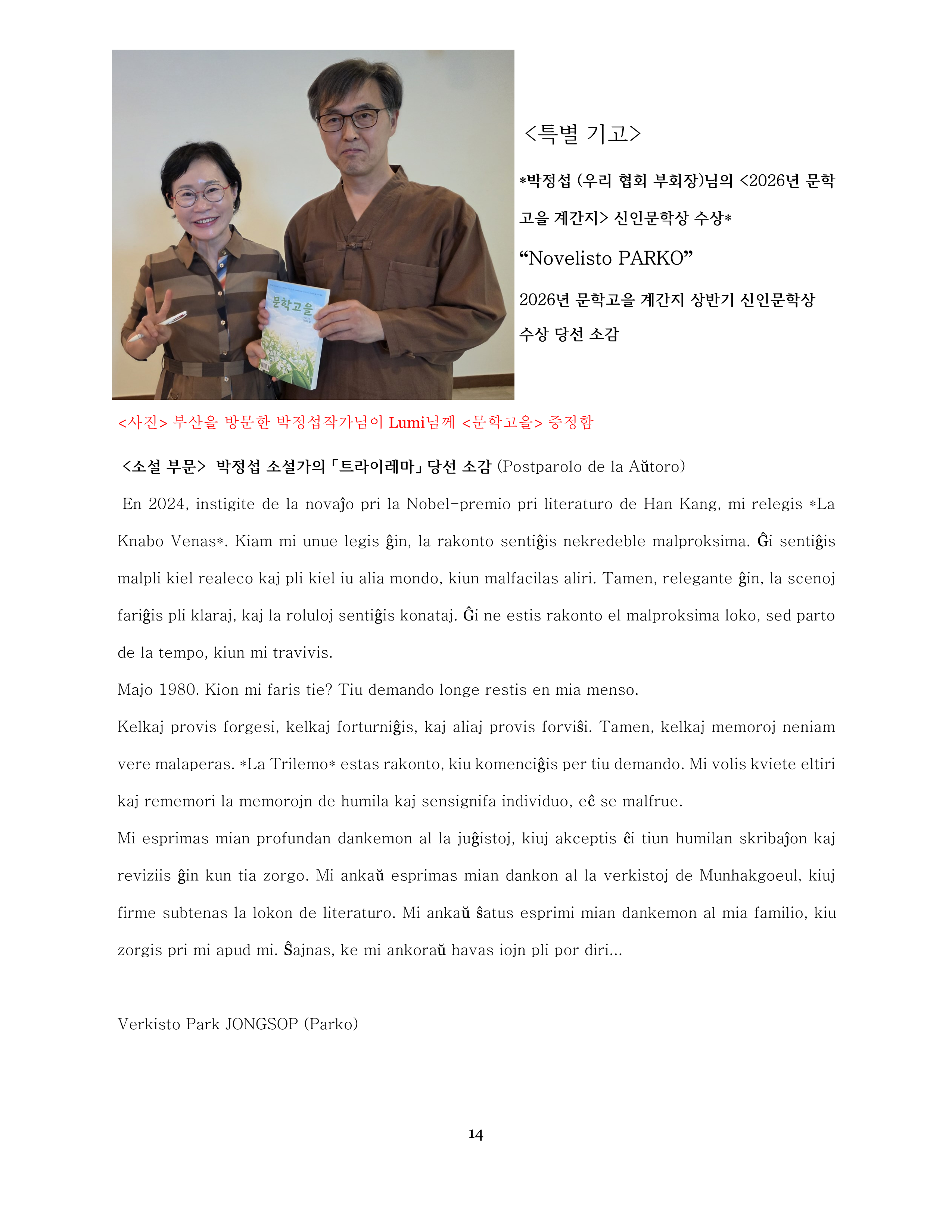 문학고을

<특별 기고>

*박정섭 (우리 협회 부회장)님의 <2026년 문학고을 계간지> 신인문학상 수상*

“Novelisto PARKO”

2026년 문학고을 계간지 상반기 신인문학상 수상 당선 소감

<사진> 부산을 방문한 박정섭작가님이 Lumi님께 <문학고을> 증정함

<소설 부문> 박정섭 소설가의 「트라이레마」 당선 소감 (Postparolo de la Aŭtoro)

En 2024, instigite de la novaĵo pri la Nobel-premio pri literaturo de Han Kang, mi relegis *La Knabo Venas*. Kiam mi unue legis ĝin, la rakonto sentiĝis nekredeble malproksima. Ĝi sentiĝis malpli kiel realeco kaj pli kiel iu alia mondo, kiun malfacilas aliri. Tamen, relegante ĝin, la scenoj fariĝis pli klaraj, kaj la roluloj sentiĝis konataj. Ĝi ne estis rakonto el malproksima loko, sed parto de la tempo, kiun mi travivis.

Majo 1980. Kion mi faris tie? Tiu demando longe restis en mia menso.

Kelkaj provis forgesi, kelkaj forturniĝis, kaj aliaj provis forviŝi. Tamen, kelkaj memoroj neniam vere malaperas. *La Trilemo* estas rakonto, kiu komenciĝis per tiu demando. Mi volis kviete eltiri kaj rememori la memorojn de humila kaj sensignifa individuo, eĉ se malfrue.

Mi esprimas mian profundan dankemon al la juĝistoj, kiuj akceptis ĉi tiun humilan skribaĵon kaj reviziis ĝin kun tia zorgo. Mi ankaŭ esprimas mian dankon al la verkistoj de Munhakgoeul, kiuj firme subtenas la lokon de literaturo. Mi ankaŭ ŝatus esprimi mian dankemon al mia familio, kiu zorgis pri mi apud mi. Ŝajnas, ke mi ankoraŭ havas iojn pli por diri...

Verkisto Park JONGSOP (Parko)

14